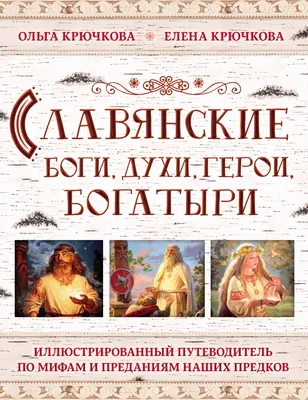 ОЛЬГА КРЮЧКОВА ЕЛЕНА КРЮЧКОВА

СЛАВЯНСКИЕ БОГИ, ДУХИ, ГЕРОИ, БОГАТЫРИ

ИЛЛЮСТРИРОВАННЫЙ ПУТЕВОДИТЕЛЬ ПО МИФАМ И ПРЕДАНИЯМ НАШИХ ПРЕДКОВ